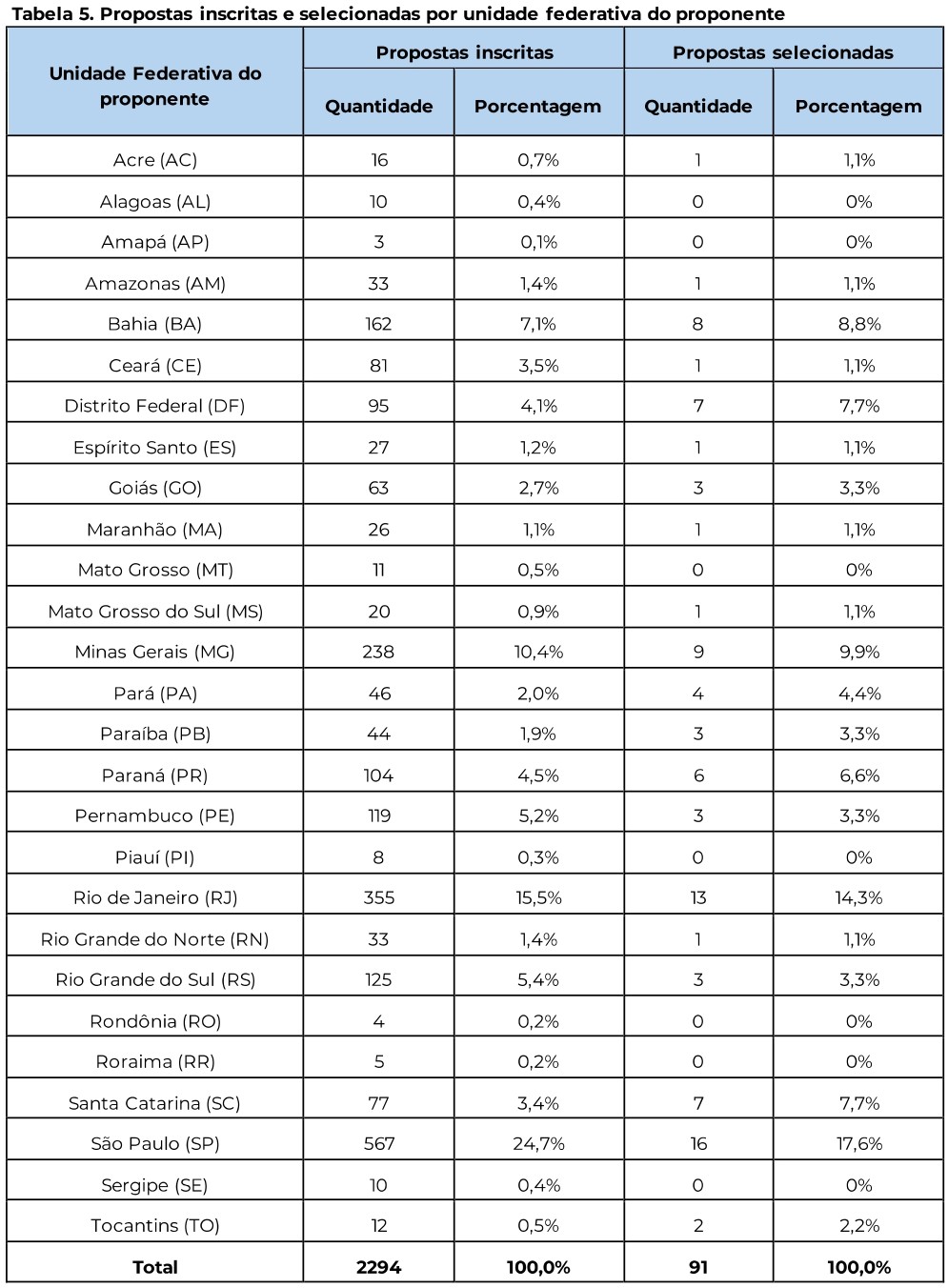 Tabela 5. Propostas inscritas e selecionadas por unidade federativa do proponente

| Unidade Federativa do proponente | Propostas inscritas | | Propostas selecionadas | |
|---|---|---|---|---|
| | Quantidade | Porcentagem | Quantidade | Porcentagem |
| Acre (AC) | 16 | 0,7% | 1 | 1,1% |
| Alagoas (AL) | 10 | 0,4% | 0 | 0% |
| Amapá (AP) | 3 | 0,1% | 0 | 0% |
| Amazonas (AM) | 33 | 1,4% | 1 | 1,1% |
| Bahia (BA) | 162 | 7,1% | 8 | 8,8% |
| Ceará (CE) | 81 | 3,5% | 1 | 1,1% |
| Distrito Federal (DF) | 95 | 4,1% | 7 | 7,7% |
| Espírito Santo (ES) | 27 | 1,2% | 1 | 1,1% |
| Goiás (GO) | 63 | 2,7% | 3 | 3,3% |
| Maranhão (MA) | 26 | 1,1% | 1 | 1,1% |
| Mato Grosso (MT) | 11 | 0,5% | 0 | 0% |
| Mato Grosso do Sul (MS) | 20 | 0,9% | 1 | 1,1% |
| Minas Gerais (MG) | 238 | 10,4% | 9 | 9,9% |
| Pará (PA) | 46 | 2,0% | 4 | 4,4% |
| Paraíba (PB) | 44 | 1,9% | 3 | 3,3% |
| Paraná (PR) | 104 | 4,5% | 6 | 6,6% |
| Pernambuco (PE) | 119 | 5,2% | 3 | 3,3% |
| Piauí (PI) | 8 | 0,3% | 0 | 0% |
| Rio de Janeiro (RJ) | 355 | 15,5% | 13 | 14,3% |
| Rio Grande do Norte (RN) | 33 | 1,4% | 1 | 1,1% |
| Rio Grande do Sul (RS) | 125 | 5,4% | 3 | 3,3% |
| Rondônia (RO) | 4 | 0,2% | 0 | 0% |
| Roraima (RR) | 5 | 0,2% | 0 | 0% |
| Santa Catarina (SC) | 77 | 3,4% | 7 | 7,7% |
| São Paulo (SP) | 567 | 24,7% | 16 | 17,6% |
| Sergipe (SE) | 10 | 0,4% | 0 | 0% |
| Tocantins (TO) | 12 | 0,5% | 2 | 2,2% |
| Total | 2294 | 100,0% | 91 | 100,0% |